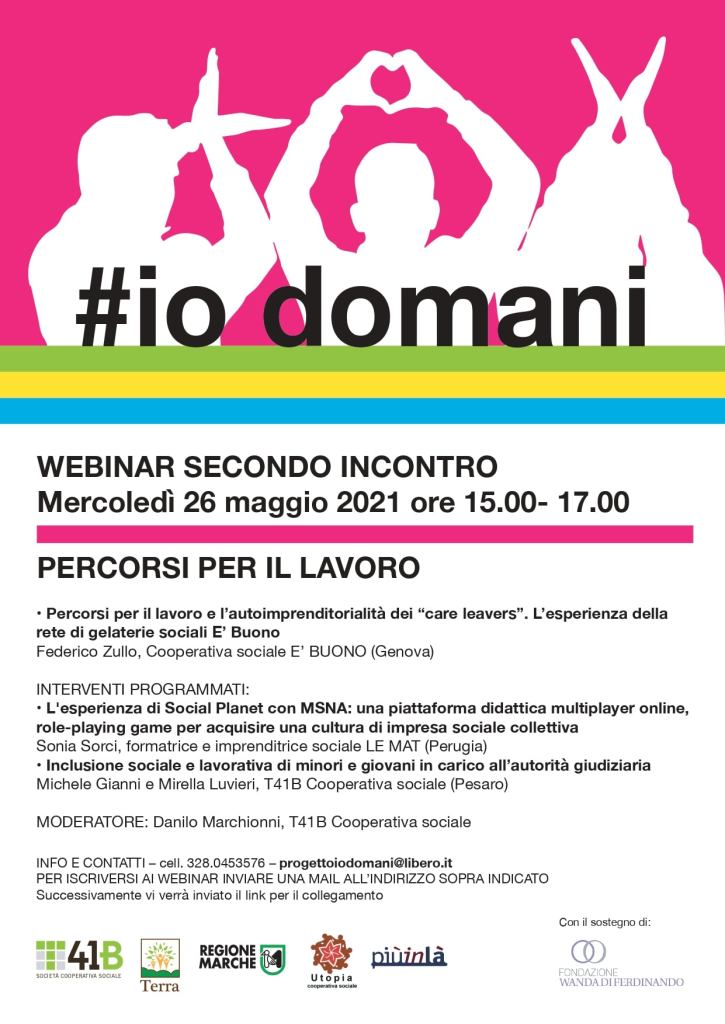 #io domani

WEBINAR SECONDO INCONTRO
Mercoledì 26 maggio 2021 ore 15.00- 17.00

PERCORSI PER IL LAVORO

• Percorsi per il lavoro e l'autoimprenditorialità dei "care leavers". L'esperienza della rete di gelaterie sociali E' Buono
Federico Zullo, Cooperativa sociale E' BUONO (Genova)

INTERVENTI PROGRAMMATI:
• L'esperienza di Social Planet con MSNA: una piattaforma didattica multiplayer online, role-playing game per acquisire una cultura di impresa sociale collettiva
Sonia Sorci, formatrice e imprenditrice sociale LE MAT (Perugia)
• Inclusione sociale e lavorativa di minori e giovani in carico all'autorità giudiziaria
Michele Gianni e Mirella Luvieri, T41B Cooperativa sociale (Pesaro)

MODERATORE: Danilo Marchionni, T41B Cooperativa sociale

INFO E CONTATTI – cell. 328.0453576 – progettoiodomani@libero.it
PER ISCRIVERSI AI WEBINAR INVIARE UNA MAIL ALL'INDIRIZZO SOPRA INDICATO
Successivamente vi verrà inviato il link per il collegamento

Con il sostegno di:

41B SOCIETÀ COOPERATIVA SOCIALE
Terra
REGIONE MARCHE
Utopia cooperativa sociale
piùinlà
FONDAZIONE WANDA DI FERDINANDO